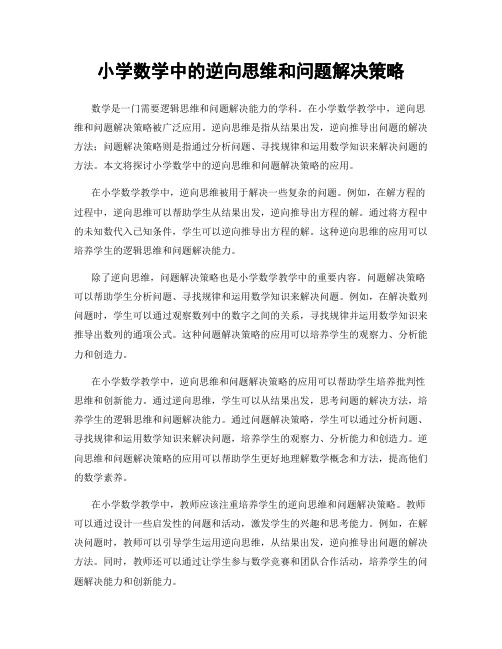 小学数学中的逆向思维和问题解决策略

数学是一门需要逻辑思维和问题解决能力的学科。在小学数学教学中，逆向思维和问题解决策略被广泛应用。逆向思维是指从结果出发，逆向推导出问题的解决方法；问题解决策略则是指通过分析问题、寻找规律和运用数学知识来解决问题的方法。本文将探讨小学数学中的逆向思维和问题解决策略的应用。

在小学数学教学中，逆向思维被用于解决一些复杂的问题。例如，在解方程的过程中，逆向思维可以帮助学生从结果出发，逆向推导出方程的解。通过将方程中的未知数代入已知条件，学生可以逆向推导出方程的解。这种逆向思维的应用可以培养学生的逻辑思维和问题解决能力。

除了逆向思维，问题解决策略也是小学数学教学中的重要内容。问题解决策略可以帮助学生分析问题、寻找规律和运用数学知识来解决问题。例如，在解决数列问题时，学生可以通过观察数列中的数字之间的关系，寻找规律并运用数学知识来推导出数列的通项公式。这种问题解决策略的应用可以培养学生的观察力、分析能力和创造力。

在小学数学教学中，逆向思维和问题解决策略的应用可以帮助学生培养批判性思维和创新能力。通过逆向思维，学生可以从结果出发，思考问题的解决方法，培养学生的逻辑思维和问题解决能力。通过问题解决策略，学生可以通过分析问题、寻找规律和运用数学知识来解决问题，培养学生的观察力、分析能力和创造力。逆向思维和问题解决策略的应用可以帮助学生更好地理解数学概念和方法，提高他们的数学素养。

在小学数学教学中，教师应该注重培养学生的逆向思维和问题解决策略。教师可以通过设计一些启发性的问题和活动，激发学生的兴趣和思考能力。例如，在解决问题时，教师可以引导学生运用逆向思维，从结果出发，逆向推导出问题的解决方法。同时，教师还可以通过让学生参与数学竞赛和团队合作活动，培养学生的问题解决能力和创新能力。